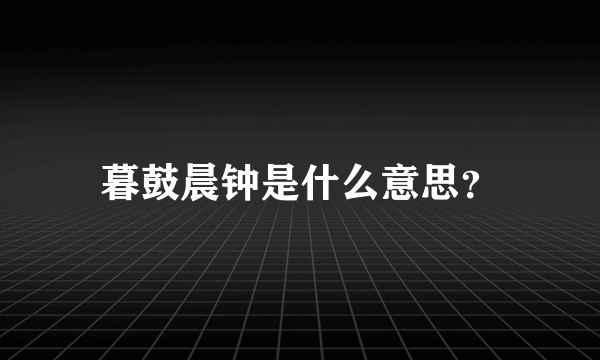 暮鼓晨钟是什么意思？